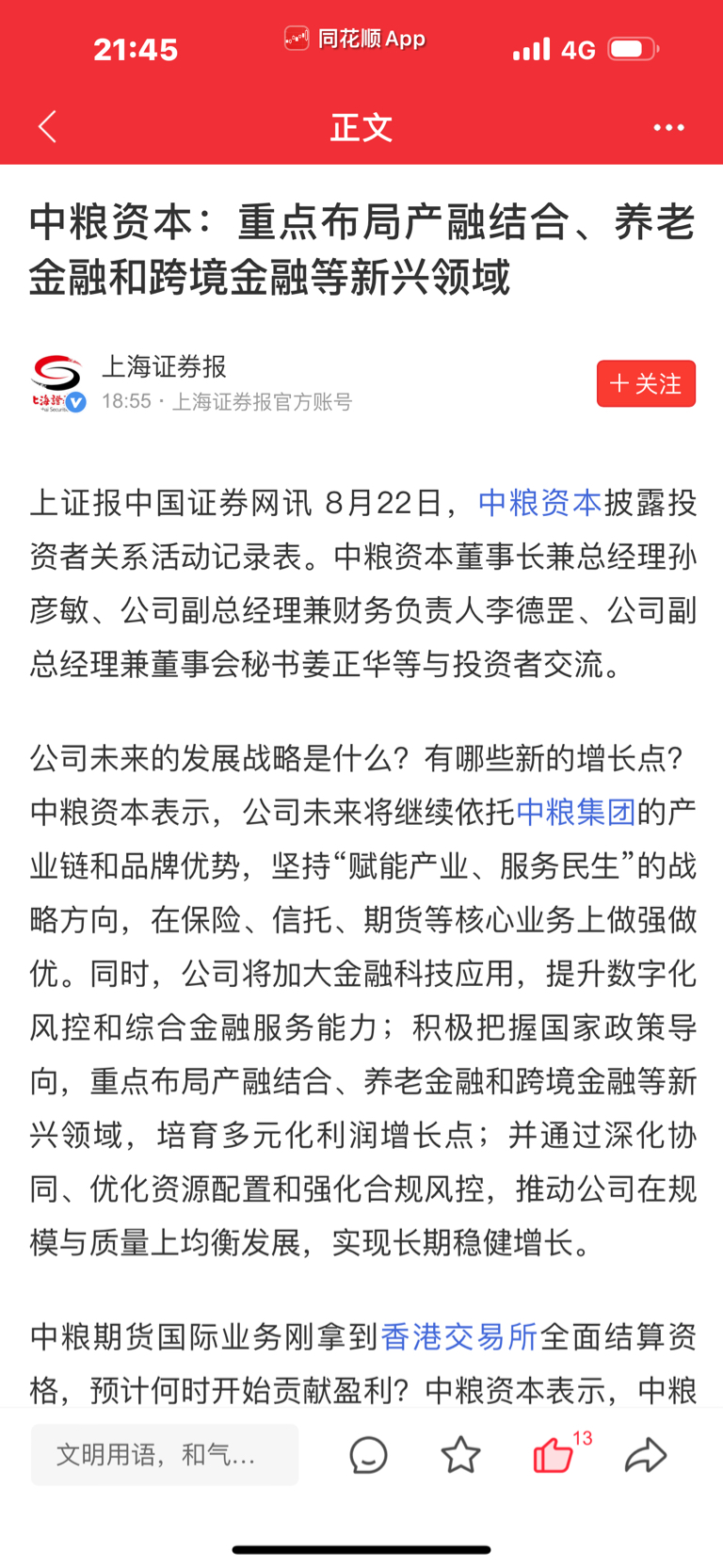 21:45 同花顺 App 4G

正文

中粮资本：重点布局产融结合、养老金融和跨境金融等新兴领域

上海证券报
18:55 · 上海证券报官方账号
+ 关注

上证报中国证券网讯 8月22日，中粮资本披露投资者关系活动记录表。中粮资本董事长兼总经理孙彦敏、公司副总经理兼财务负责人李德罡、公司副总经理兼董事会秘书姜正华等与投资者交流。

公司未来的发展战略是什么？有哪些新的增长点？中粮资本表示，公司未来将继续依托中粮集团的产业链和品牌优势，坚持“赋能产业、服务民生”的战略方向，在保险、信托、期货等核心业务上做强做优。同时，公司将加大金融科技应用，提升数字化风控和综合金融服务能力；积极把握国家政策导向，重点布局产融结合、养老金融和跨境金融等新兴领域，培育多元化利润增长点；并通过深化协同、优化资源配置和强化合规风控，推动公司在规模与质量上均衡发展，实现长期稳健增长。

中粮期货国际业务刚拿到香港交易所全面结算资格，预计何时开始贡献盈利？中粮资本表示，中粮

文明用语，和气...
13